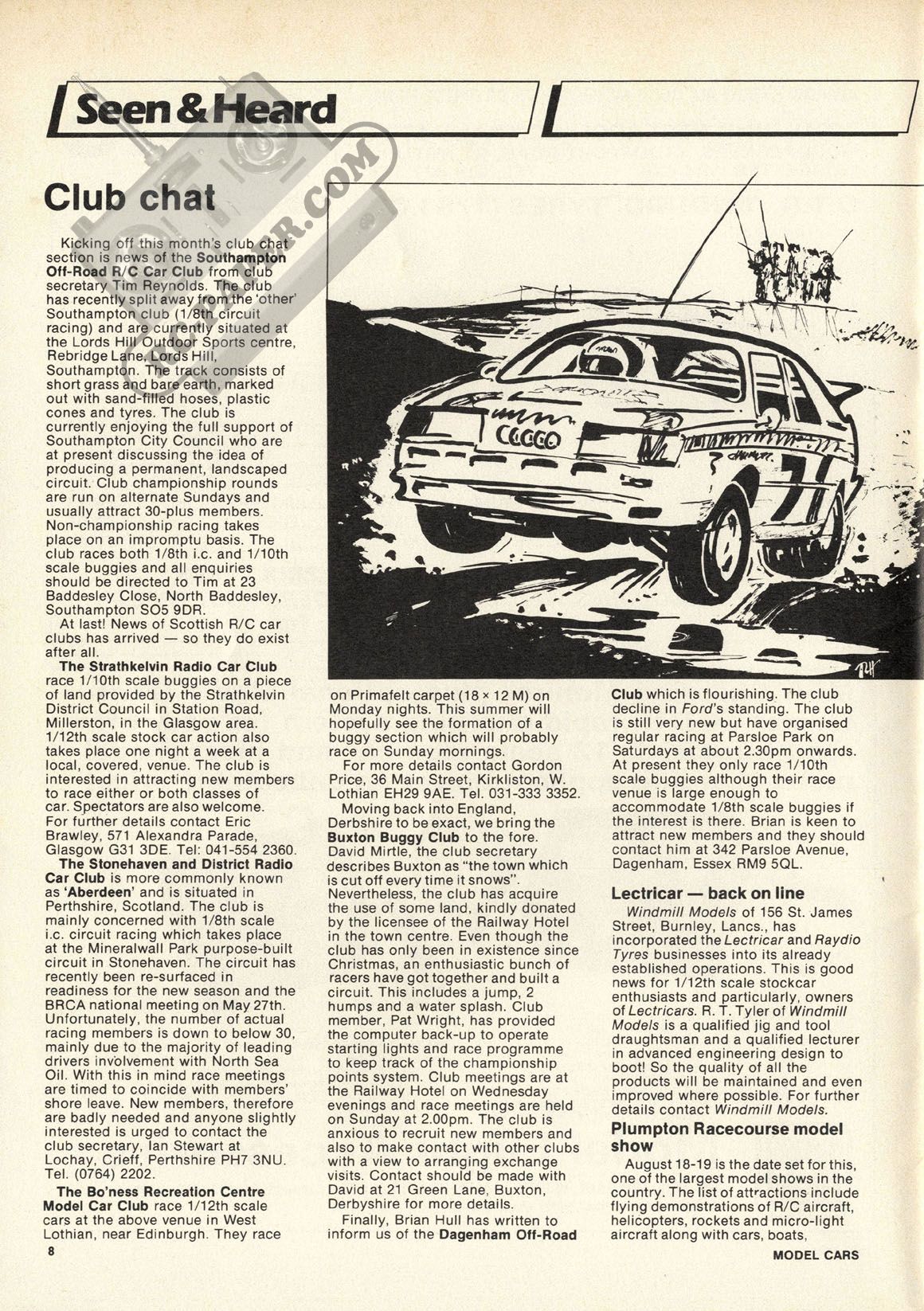 Seen & Heard

Club chat

Kicking off this month's club chat section is news of the Southampton Off-Road R/C Car Club from club secretary Tim Reynolds. The club has recently split away from the 'other' Southampton club (1/8th circuit racing) and are currently situated at the Lords Hill Outdoor Sports centre, Rebridge Lane, Lords Hill, Southampton. The track consists of short grass and bare earth, marked out with sand-filled hoses, plastic cones and tyres. The club is currently enjoying the full support of Southampton City Council who are at present discussing the idea of producing a permanent, landscaped circuit. Club championship rounds are run on alternate Sundays and usually attract 30-plus members. Non-championship racing takes place on an impromptu basis. The club races both 1/8th i.c. and 1/10th scale buggies and all enquiries should be directed to Tim at 23 Baddesley Close, North Baddesley, Southampton SO5 9DR.

At last! News of Scottish R/C car clubs has arrived — so they do exist after all.

The Strathkelvin Radio Car Club race 1/10th scale buggies on a piece of land provided by the Strathkelvin District Council in Station Road, Millerston, in the Glasgow area. 1/12th scale stock car action also takes place one night a week at a local, covered, venue. The club is interested in attracting new members to race either or both classes of car. Spectators are also welcome. For further details contact Eric Brawley, 571 Alexandra Parade, Glasgow G31 3DE. Tel: 041-554 2360.

The Stonehaven and District Radio Car Club is more commonly known as 'Aberdeen' and is situated in Perthshire, Scotland. The club is mainly concerned with 1/8th scale i.c. circuit racing which takes place at the Mineralwall Park purpose-built circuit in Stonehaven. The circuit has recently been re-surfaced in readiness for the new season and the BRCA national meeting on May 27th. Unfortunately, the number of actual racing members is down to below 30, mainly due to the majority of leading drivers involvement with North Sea Oil. With this in mind race meetings are timed to coincide with members' shore leave. New members, therefore are badly needed and anyone slightly interested is urged to contact the club secretary, Ian Stewart at Lochay, Crieff, Perthshire PH7 3NU. Tel. (0764) 2202.

The Bo'ness Recreation Centre Model Car Club race 1/12th scale cars at the above venue in West Lothian, near Edinburgh. They race on Primafelt carpet (18 × 12 M) on Monday nights. This summer will hopefully see the formation of a buggy section which will probably race on Sunday mornings.

For more details contact Gordon Price, 36 Main Street, Kirkliston, W. Lothian EH29 9AE. Tel. 031-333 3352.

Moving back into England, Derbshire to be exact, we bring the Buxton Buggy Club to the fore. David Mirtle, the club secretary describes Buxton as "the town which is cut off every time it snows". Nevertheless, the club has acquire the use of some land, kindly donated by the licensee of the Railway Hotel in the town centre. Even though the club has only been in existence since Christmas, an enthusiastic bunch of racers have got together and built a circuit. This includes a jump, 2 humps and a water splash. Club member, Pat Wright, has provided the computer back-up to operate starting lights and race programme to keep track of the championship points system. Club meetings are at the Railway Hotel on Wednesday evenings and race meetings are held on Sunday at 2.00pm. The club is anxious to recruit new members and also to make contact with other clubs with a view to arranging exchange visits. Contact should be made with David at 21 Green Lane, Buxton, Derbyshire for more details.

Finally, Brian Hull has written to inform us of the Dagenham Off-Road Club which is flourishing. The club decline in Ford's standing. The club is still very new but have organised regular racing at Parsloe Park on Saturdays at about 2.30pm onwards. At present they only race 1/10th scale buggies although their race venue is large enough to accommodate 1/8th scale buggies if the interest is there. Brian is keen to attract new members and they should contact him at 342 Parsloe Avenue, Dagenham, Essex RM9 5QL.

Lectricar — back on line

Windmill Models of 156 St. James Street, Burnley, Lancs., has incorporated the Lectricar and Raydio Tyres businesses into its already established operations. This is good news for 1/12th scale stockcar enthusiasts and particularly, owners of Lectricars. R. T. Tyler of Windmill Models is a qualified jig and tool draughtsman and a qualified lecturer in advanced engineering design to boot! So the quality of all the products will be maintained and even improved where possible. For further details contact Windmill Models.

Plumpton Racecourse model show

August 18-19 is the date set for this, one of the largest model shows in the country. The list of attractions include flying demonstrations of R/C aircraft, helicopters, rockets and micro-light aircraft along with cars, boats,

8

MODEL CARS